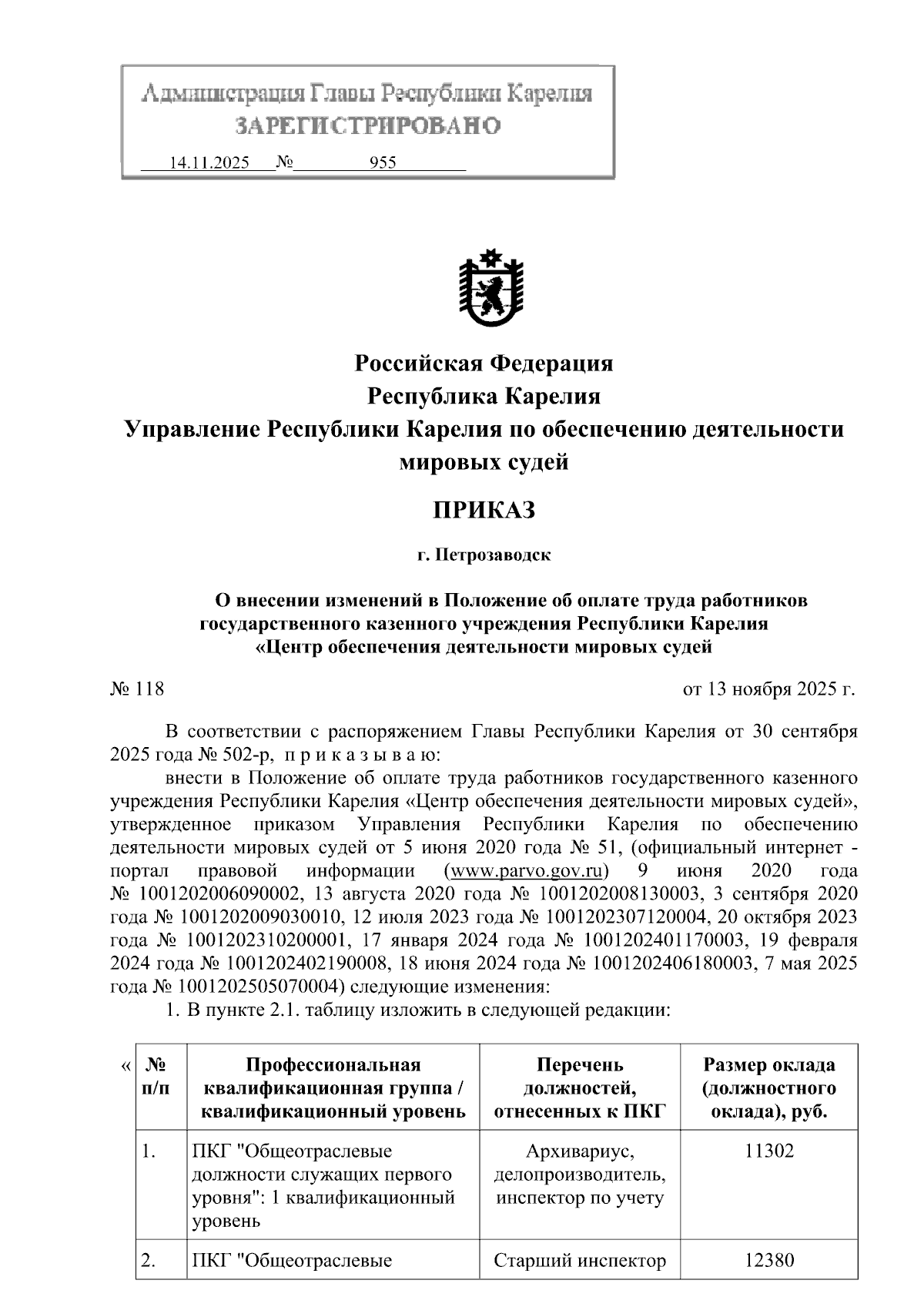 Администрация Главы Республики Карелия
ЗАРЕГИСТРИРОВАНО
14.11.2025 № 955

Российская Федерация
Республика Карелия
Управление Республики Карелия по обеспечению деятельности мировых судей

ПРИКАЗ

г. Петрозаводск

О внесении изменений в Положение об оплате труда работников государственного казенного учреждения Республики Карелия «Центр обеспечения деятельности мировых судей

№ 118 от 13 ноября 2025 г.

В соответствии с распоряжением Главы Республики Карелия от 30 сентября 2025 года № 502-р, п р и к а з ы в а ю:

внести в Положение об оплате труда работников государственного казенного учреждения Республики Карелия «Центр обеспечения деятельности мировых судей», утвержденное приказом Управления Республики Карелия по обеспечению деятельности мировых судей от 5 июня 2020 года № 51, (официальный интернет - портал правовой информации (www.parvo.gov.ru) 9 июня 2020 года № 1001202006090002, 13 августа 2020 года № 1001202008130003, 3 сентября 2020 года № 1001202009030010, 12 июля 2023 года № 1001202307120004, 20 октября 2023 года № 1001202310200001, 17 января 2024 года № 1001202401170003, 19 февраля 2024 года № 1001202402190008, 18 июня 2024 года № 1001202406180003, 7 мая 2025 года № 1001202505070004) следующие изменения:

1. В пункте 2.1. таблицу изложить в следующей редакции:

«
| № п/п | Профессиональная квалификационная группа / квалификационный уровень | Перечень должностей, отнесенных к ПКГ | Размер оклада (должностного оклада), руб. |
|---|---|---|---|
| 1. | ПКГ "Общеотраслевые должности служащих первого уровня": 1 квалификационный уровень | Архивариус, делопроизводитель, инспектор по учету | 11302 |
| 2. | ПКГ "Общеотраслевые | Старший инспектор | 12380 |